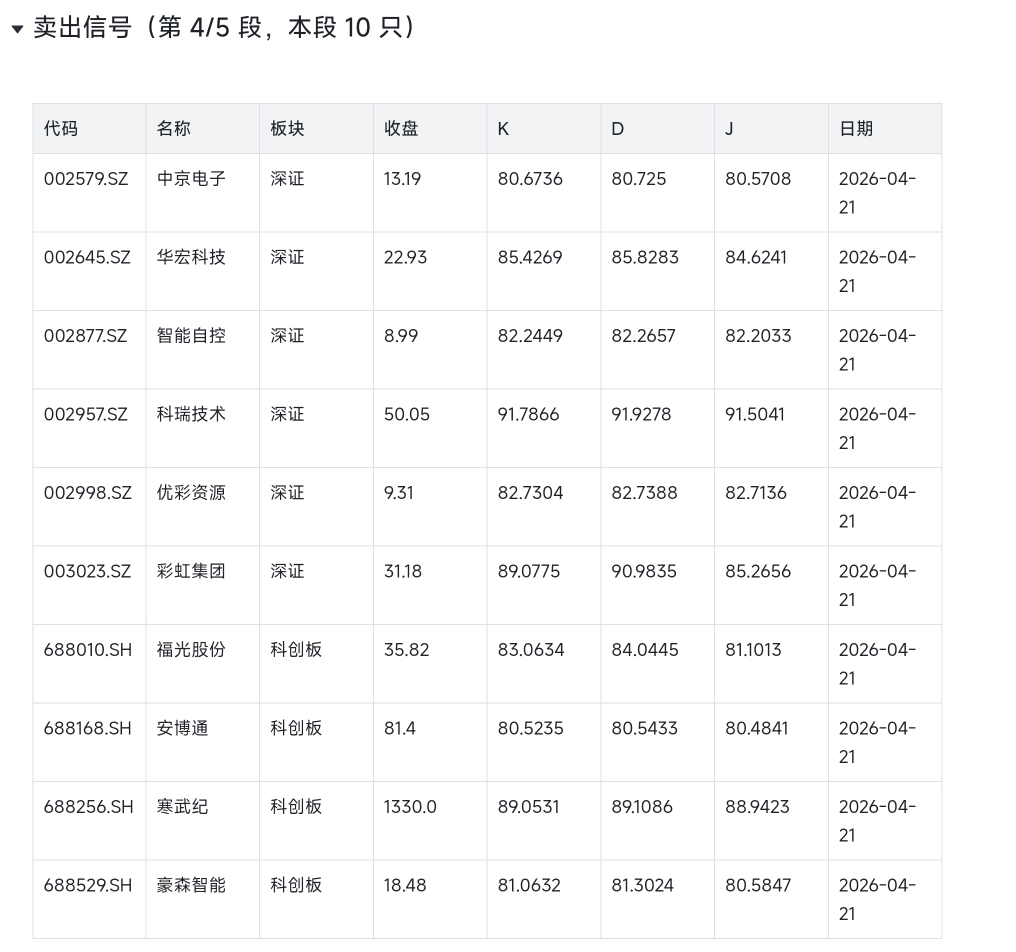 卖出信号（第 4/5 段，本段 10 只）

| 代码 | 名称 | 板块 | 收盘 | K | D | J | 日期 |
|---|---|---|---|---|---|---|---|
| 002579.SZ | 中京电子 | 深证 | 13.19 | 80.6736 | 80.725 | 80.5708 | 2026-04-21 |
| 002645.SZ | 华宏科技 | 深证 | 22.93 | 85.4269 | 85.8283 | 84.6241 | 2026-04-21 |
| 002877.SZ | 智能自控 | 深证 | 8.99 | 82.2449 | 82.2657 | 82.2033 | 2026-04-21 |
| 002957.SZ | 科瑞技术 | 深证 | 50.05 | 91.7866 | 91.9278 | 91.5041 | 2026-04-21 |
| 002998.SZ | 优彩资源 | 深证 | 9.31 | 82.7304 | 82.7388 | 82.7136 | 2026-04-21 |
| 003023.SZ | 彩虹集团 | 深证 | 31.18 | 89.0775 | 90.9835 | 85.2656 | 2026-04-21 |
| 688010.SH | 福光股份 | 科创板 | 35.82 | 83.0634 | 84.0445 | 81.1013 | 2026-04-21 |
| 688168.SH | 安博通 | 科创板 | 81.4 | 80.5235 | 80.5433 | 80.4841 | 2026-04-21 |
| 688256.SH | 寒武纪 | 科创板 | 1330.0 | 89.0531 | 89.1086 | 88.9423 | 2026-04-21 |
| 688529.SH | 豪森智能 | 科创板 | 18.48 | 81.0632 | 81.3024 | 80.5847 | 2026-04-21 |